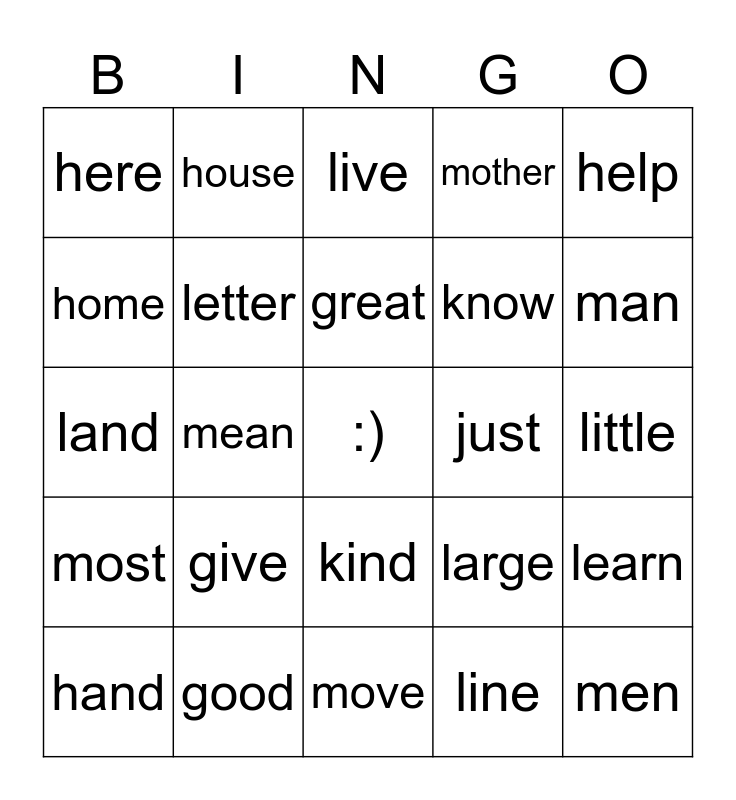 | B | I | N | G | O |
|---|---|---|---|---|
| here | house | live | mother | help |
| home | letter | great | know | man |
| land | mean | :) | just | little |
| most | give | kind | large | learn |
| hand | good | move | line | men |